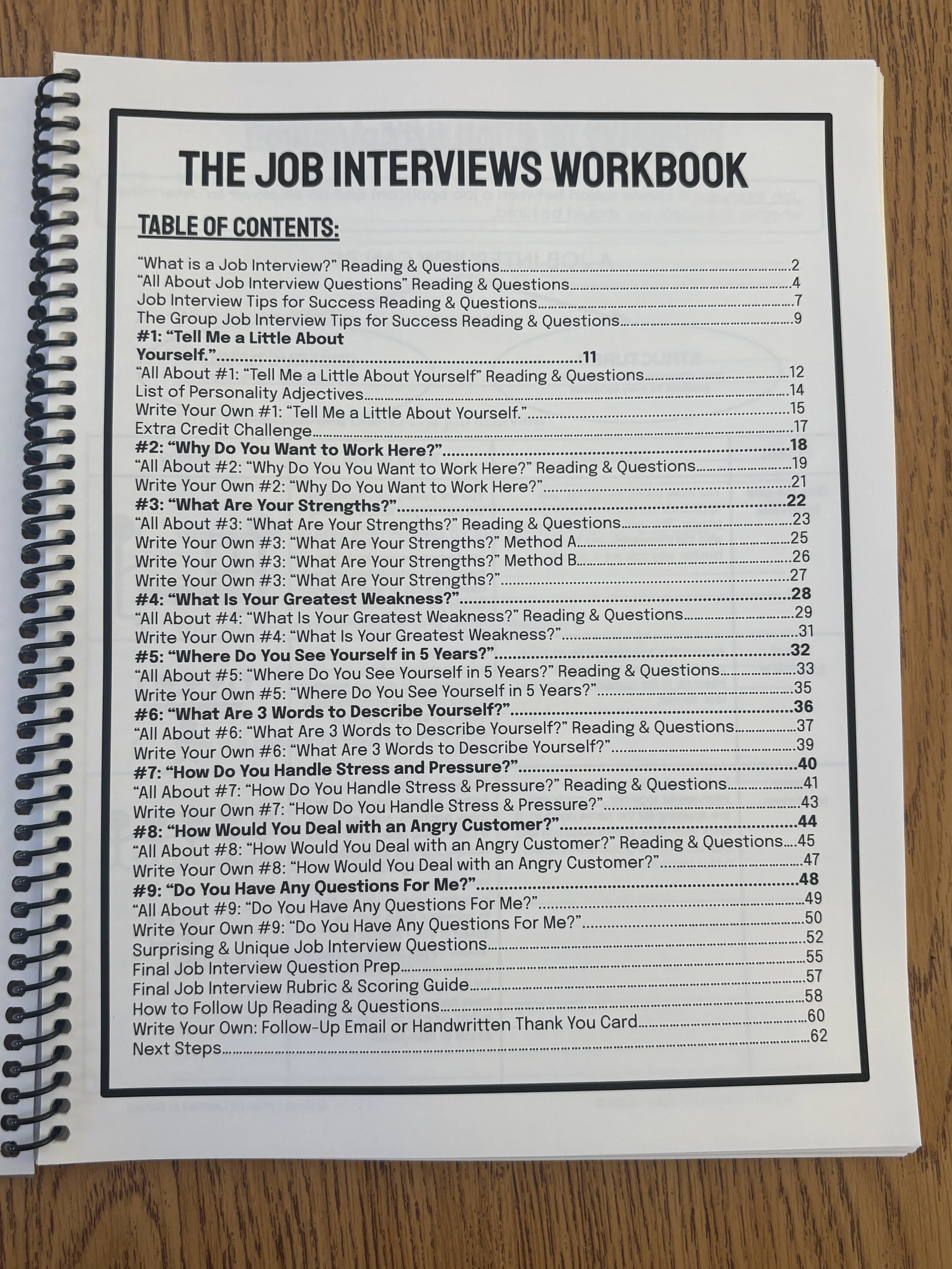 THE JOB INTERVIEWS WORKBOOK

TABLE OF CONTENTS:

"What is a Job Interview?" Reading & Questions 2
"All About Job Interview Questions" Reading & Questions 4
Job Interview Tips for Success Reading & Questions 7
The Group Job Interview Tips for Success Reading & Questions 9
#1: "Tell Me a Little About Yourself." 11
"All About #1: "Tell Me a Little About Yourself" Reading & Questions 12
List of Personality Adjectives 14
Write Your Own #1: "Tell Me a Little About Yourself." 15
Extra Credit Challenge 17
#2: "Why Do You Want to Work Here?" 18
"All About #2: "Why Do You You Want to Work Here?" Reading & Questions 19
Write Your Own #2: "Why Do You Want to Work Here?" 21
#3: "What Are Your Strengths?" 22
"All About #3: "What Are Your Strengths?" Reading & Questions 23
Write Your Own #3: "What Are Your Strengths?" Method A 25
Write Your Own #3: "What Are Your Strengths?" Method B 26
Write Your Own #3: "What Are Your Strengths?" 27
#4: "What Is Your Greatest Weakness?" 28
"All About #4: "What Is Your Greatest Weakness?" Reading & Questions 29
Write Your Own #4: "What Is Your Greatest Weakness?" 31
#5: "Where Do You See Yourself in 5 Years?" 32
"All About #5: "Where Do You See Yourself in 5 Years?" Reading & Questions 33
Write Your Own #5: "Where Do You See Yourself in 5 Years?" 35
#6: "What Are 3 Words to Describe Yourself?" 36
"All About #6: "What Are 3 Words to Describe Yourself?" Reading & Questions 37
Write Your Own #6: "What Are 3 Words to Describe Yourself?" 39
#7: "How Do You Handle Stress and Pressure?" 40
"All About #7: "How Do You Handle Stress & Pressure?" Reading & Questions 41
Write Your Own #7: "How Do You Handle Stress & Pressure?" 43
#8: "How Would You Deal with an Angry Customer?" 44
"All About #8: "How Would You Deal with an Angry Customer?" Reading & Questions 45
Write Your Own #8: "How Would You Deal with an Angry Customer?" 47
#9: "Do You Have Any Questions For Me?" 48
"All About #9: "Do You Have Any Questions For Me?" 49
Write Your Own #9: "Do You Have Any Questions For Me?" 50
Surprising & Unique Job Interview Questions 52
Final Job Interview Question Prep 55
Final Job Interview Rubric & Scoring Guide 57
How to Follow Up Reading & Questions 58
Write Your Own: Follow-Up Email or Handwritten Thank You Card 60
Next Steps 62